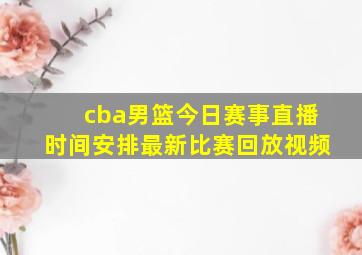 cba男篮今日赛事直播时间安排最新比赛回放视频